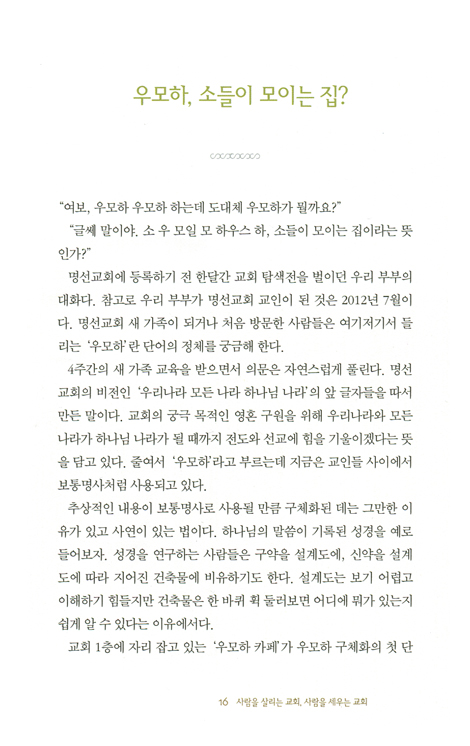 우모하, 소들이 모이는 집?

"여보, 우모하 우모하 하는데 도대체 우모하가 뭘까요?"

"글쎄 말이야. 소 우 모일 모 하우스 하, 소들이 모이는 집이라는 뜻인가?"

명선교회에 등록하기 전 한달간 교회 탐색전을 벌이던 우리 부부의 대화다. 참고로 우리 부부가 명선교회 교인이 된 것은 2012년 7월이다. 명선교회 새 가족이 되거나 처음 방문한 사람들은 여기저기서 들리는 '우모하'란 단어의 정체를 궁금해 한다.

4주간의 새 가족 교육을 받으면서 의문은 자연스럽게 풀린다. 명선교회의 비전인 '우리나라 모든 나라 하나님 나라'의 앞 글자들을 따서 만든 말이다. 교회의 궁극 목적인 영혼 구원을 위해 우리나라와 모든 나라가 하나님 나라가 될 때까지 전도와 선교에 힘을 기울이겠다는 뜻을 담고 있다. 줄여서 '우모하'라고 부르는데 지금은 교인들 사이에서 보통명사처럼 사용되고 있다.

추상적인 내용이 보통명사로 사용될 만큼 구체화된 데는 그만한 이유가 있고 사연이 있는 법이다. 하나님의 말씀이 기록된 성경을 예로 들어보자. 성경을 연구하는 사람들은 구약을 설계도에, 신약을 설계도에 따라 지어진 건축물에 비유하기도 한다. 설계도는 보기 어렵고 이해하기 힘들지만 건축물은 한 바퀴 휙 둘러보면 어디에 뭐가 있는지 쉽게 알 수 있다는 이유에서다.

교회 1층에 자리 잡고 있는 '우모하 카페'가 우모하 구체화의 첫 단

16 사람을 살리는 교회, 사람을 세우는 교회